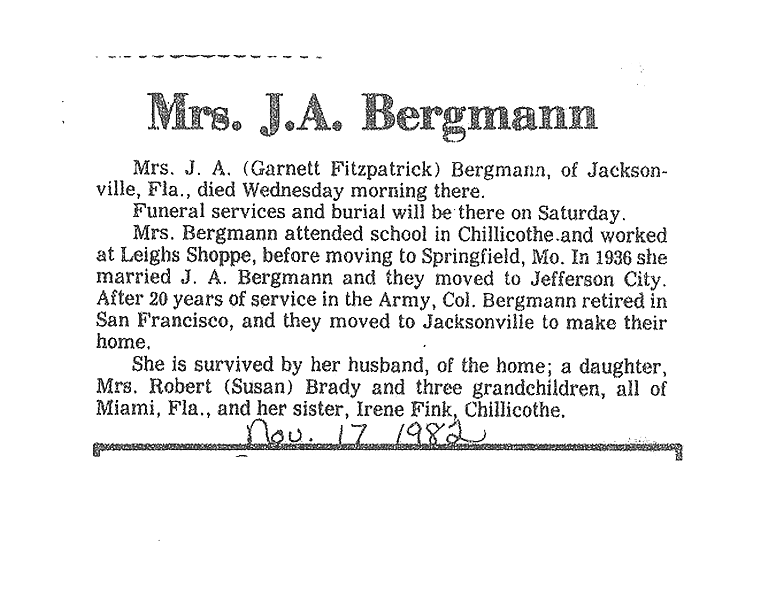 Mrs. J.A. Bergmann

Mrs. J. A. (Garnett Fitzpatrick) Bergmann, of Jacksonville, Fla., died Wednesday morning there.

Funeral services and burial will be there on Saturday.

Mrs. Bergmann attended school in Chillicothe and worked at Leighs Shoppe, before moving to Springfield, Mo. In 1936 she married J. A. Bergmann and they moved to Jefferson City. After 20 years of service in the Army, Col. Bergmann retired in San Francisco, and they moved to Jacksonville to make their home.

She is survived by her husband, of the home; a daughter, Mrs. Robert (Susan) Brady and three grandchildren, all of Miami, Fla., and her sister, Irene Fink, Chillicothe.

Nov. 17 1982